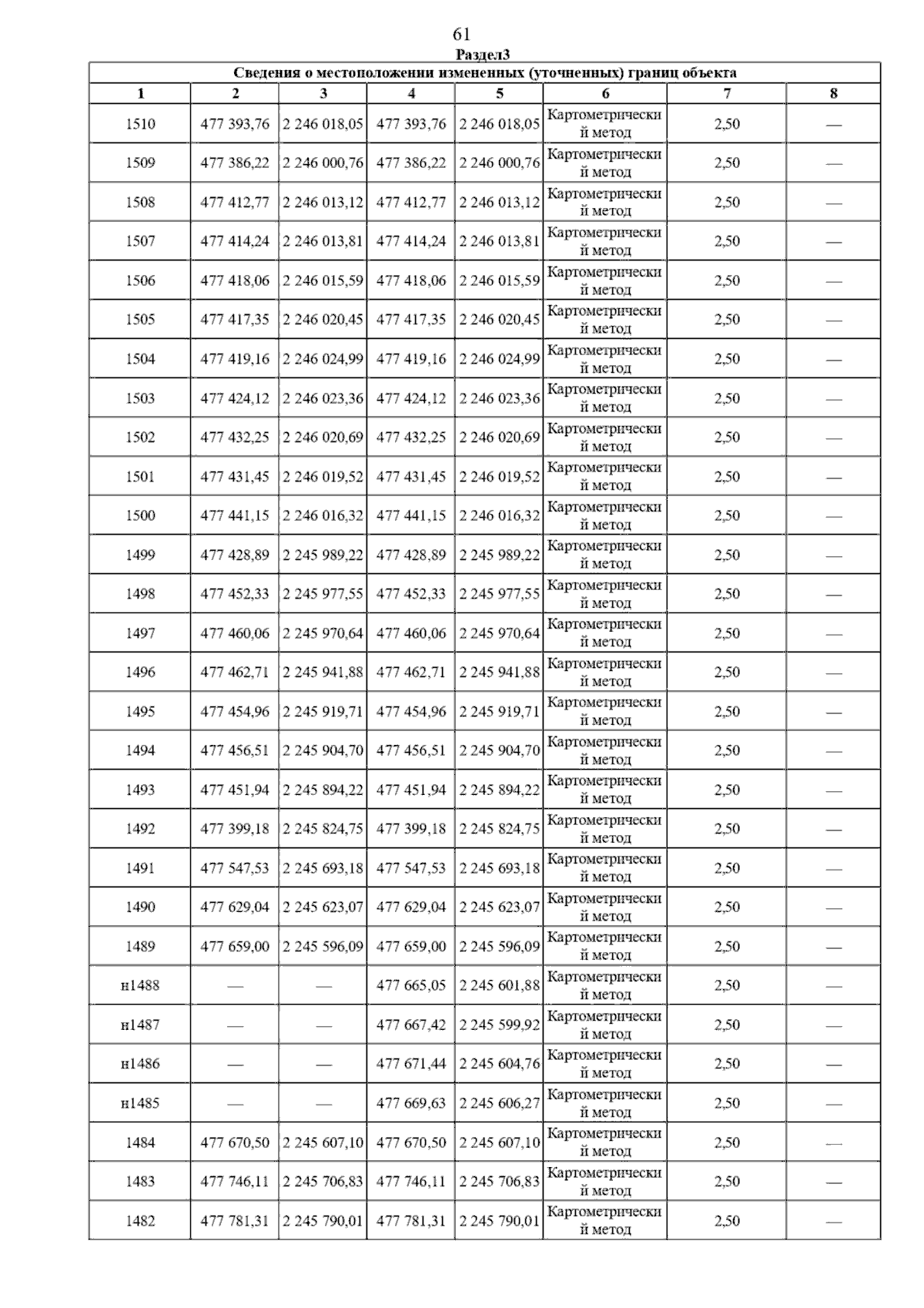 61

Раздел3

Сведения о местоположении измененных (уточненных) границ объекта

| 1 | 2 | 3 | 4 | 5 | 6 | 7 | 8 |
|---|---|---|---|---|---|---|---|
| 1510 | 477 393,76 | 2 246 018,05 | 477 393,76 | 2 246 018,05 | Картометрический метод | 2,50 | — |
| 1509 | 477 386,22 | 2 246 000,76 | 477 386,22 | 2 246 000,76 | Картометрический метод | 2,50 | — |
| 1508 | 477 412,77 | 2 246 013,12 | 477 412,77 | 2 246 013,12 | Картометрический метод | 2,50 | — |
| 1507 | 477 414,24 | 2 246 013,81 | 477 414,24 | 2 246 013,81 | Картометрический метод | 2,50 | — |
| 1506 | 477 418,06 | 2 246 015,59 | 477 418,06 | 2 246 015,59 | Картометрический метод | 2,50 | — |
| 1505 | 477 417,35 | 2 246 020,45 | 477 417,35 | 2 246 020,45 | Картометрический метод | 2,50 | — |
| 1504 | 477 419,16 | 2 246 024,99 | 477 419,16 | 2 246 024,99 | Картометрический метод | 2,50 | — |
| 1503 | 477 424,12 | 2 246 023,36 | 477 424,12 | 2 246 023,36 | Картометрический метод | 2,50 | — |
| 1502 | 477 432,25 | 2 246 020,69 | 477 432,25 | 2 246 020,69 | Картометрический метод | 2,50 | — |
| 1501 | 477 431,45 | 2 246 019,52 | 477 431,45 | 2 246 019,52 | Картометрический метод | 2,50 | — |
| 1500 | 477 441,15 | 2 246 016,32 | 477 441,15 | 2 246 016,32 | Картометрический метод | 2,50 | — |
| 1499 | 477 428,89 | 2 245 989,22 | 477 428,89 | 2 245 989,22 | Картометрический метод | 2,50 | — |
| 1498 | 477 452,33 | 2 245 977,55 | 477 452,33 | 2 245 977,55 | Картометрический метод | 2,50 | — |
| 1497 | 477 460,06 | 2 245 970,64 | 477 460,06 | 2 245 970,64 | Картометрический метод | 2,50 | — |
| 1496 | 477 462,71 | 2 245 941,88 | 477 462,71 | 2 245 941,88 | Картометрический метод | 2,50 | — |
| 1495 | 477 454,96 | 2 245 919,71 | 477 454,96 | 2 245 919,71 | Картометрический метод | 2,50 | — |
| 1494 | 477 456,51 | 2 245 904,70 | 477 456,51 | 2 245 904,70 | Картометрический метод | 2,50 | — |
| 1493 | 477 451,94 | 2 245 894,22 | 477 451,94 | 2 245 894,22 | Картометрический метод | 2,50 | — |
| 1492 | 477 399,18 | 2 245 824,75 | 477 399,18 | 2 245 824,75 | Картометрический метод | 2,50 | — |
| 1491 | 477 547,53 | 2 245 693,18 | 477 547,53 | 2 245 693,18 | Картометрический метод | 2,50 | — |
| 1490 | 477 629,04 | 2 245 623,07 | 477 629,04 | 2 245 623,07 | Картометрический метод | 2,50 | — |
| 1489 | 477 659,00 | 2 245 596,09 | 477 659,00 | 2 245 596,09 | Картометрический метод | 2,50 | — |
| н1488 | — | — | 477 665,05 | 2 245 601,88 | Картометрический метод | 2,50 | — |
| н1487 | — | — | 477 667,42 | 2 245 599,92 | Картометрический метод | 2,50 | — |
| н1486 | — | — | 477 671,44 | 2 245 604,76 | Картометрический метод | 2,50 | — |
| н1485 | — | — | 477 669,63 | 2 245 606,27 | Картометрический метод | 2,50 | — |
| 1484 | 477 670,50 | 2 245 607,10 | 477 670,50 | 2 245 607,10 | Картометрический метод | 2,50 | — |
| 1483 | 477 746,11 | 2 245 706,83 | 477 746,11 | 2 245 706,83 | Картометрический метод | 2,50 | — |
| 1482 | 477 781,31 | 2 245 790,01 | 477 781,31 | 2 245 790,01 | Картометрический метод | 2,50 | — |